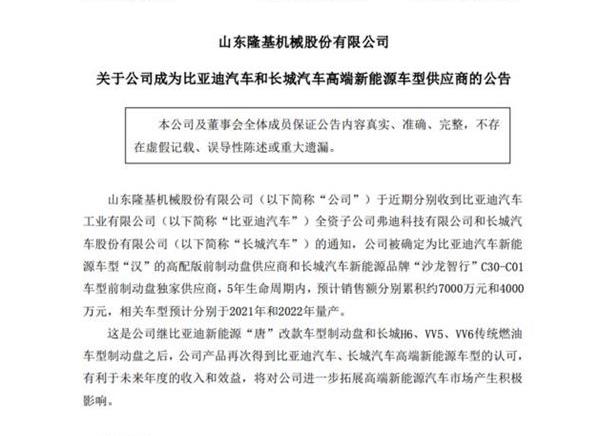 山东隆基机械股份有限公司

关于公司成为比亚迪汽车和长城汽车高端新能源车型供应商的公告

本公司及董事会全体成员保证公告内容真实、准确、完整，不存在虚假记载、误导性陈述或重大遗漏。

山东隆基机械股份有限公司（以下简称“公司”）于近期分别收到比亚迪汽车工业有限公司（以下简称“比亚迪汽车”）全资子公司弗迪科技有限公司和长城汽车股份有限公司（以下简称“长城汽车”）的通知，公司被确定为比亚迪汽车新能源车型“汉”的高配版前制动盘供应商和长城汽车新能源品牌“沙龙智行”C30-C01车型前制动盘独家供应商，5年生命周期内，预计销售额分别累积约7000万元和4000万元，相关车型预计分别于2021年和2022年量产。

这是公司继比亚迪新能源“唐”改款车型制动盘和长城H6、VV5、VV6传统燃油车型制动盘之后，公司产品再次得到比亚迪汽车、长城汽车高端新能源车型的认可，有利于未来年度的收入和效益，将对公司进一步拓展高端新能源汽车市场产生积极影响。